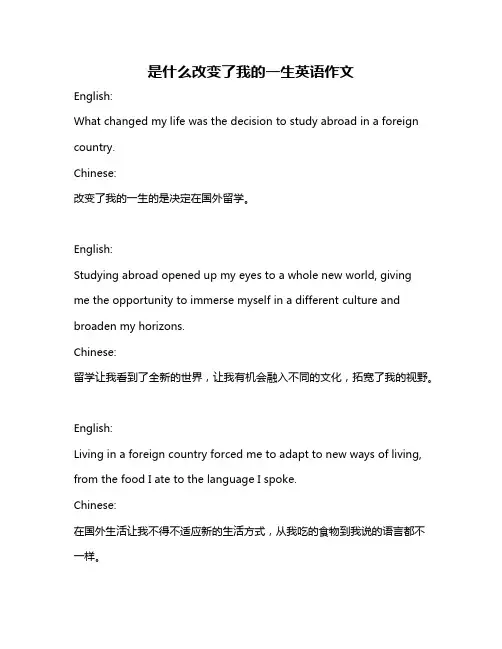 是什么改变了我的一生英语作文

English:

What changed my life was the decision to study abroad in a foreign country.

Chinese:

改变了我的一生的是决定在国外留学。

English:

Studying abroad opened up my eyes to a whole new world, giving me the opportunity to immerse myself in a different culture and broaden my horizons.

Chinese:

留学让我看到了全新的世界，让我有机会融入不同的文化，拓宽了我的视野。

English:

Living in a foreign country forced me to adapt to new ways of living, from the food I ate to the language I spoke.

Chinese:

在国外生活让我不得不适应新的生活方式，从我吃的食物到我说的语言都不一样。